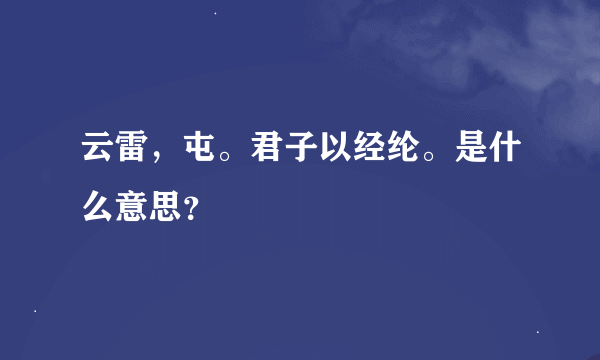 云雷，屯。君子以经纶。是什么意思？